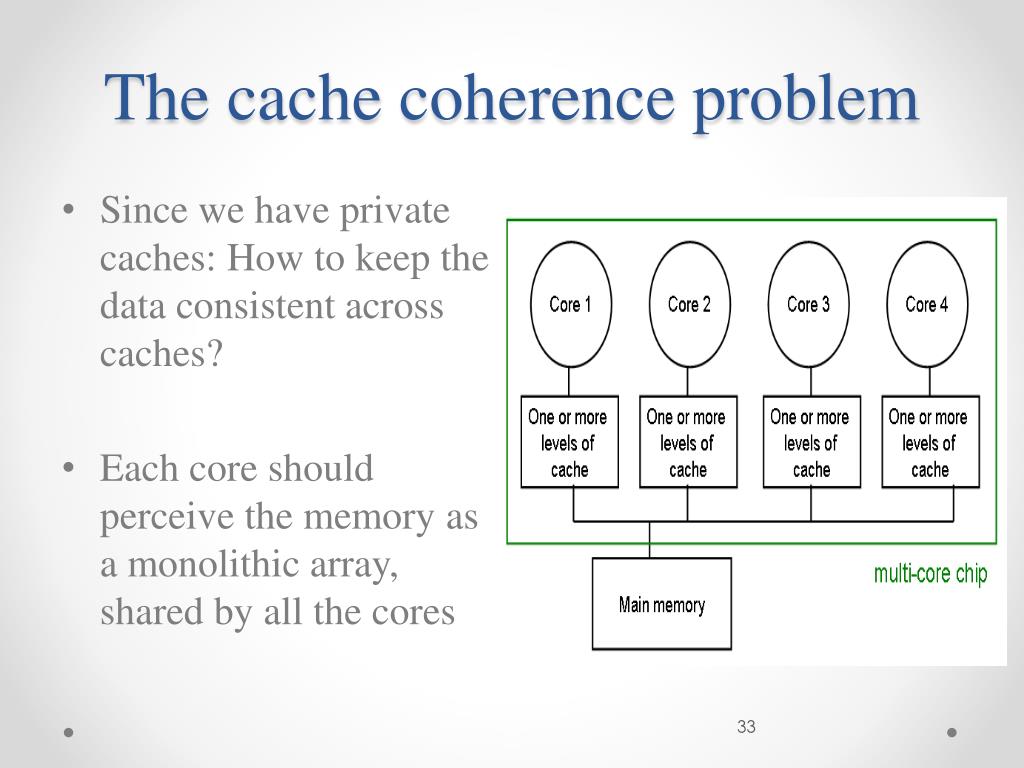 The cache coherence problem

• Since we have private caches: How to keep the data consistent across caches?

• Each core should perceive the memory as a monolithic array, shared by all the cores

Core 1
Core 2
Core 3
Core 4

One or more levels of cache
One or more levels of cache
One or more levels of cache
One or more levels of cache

multi-core chip

Main memory

33